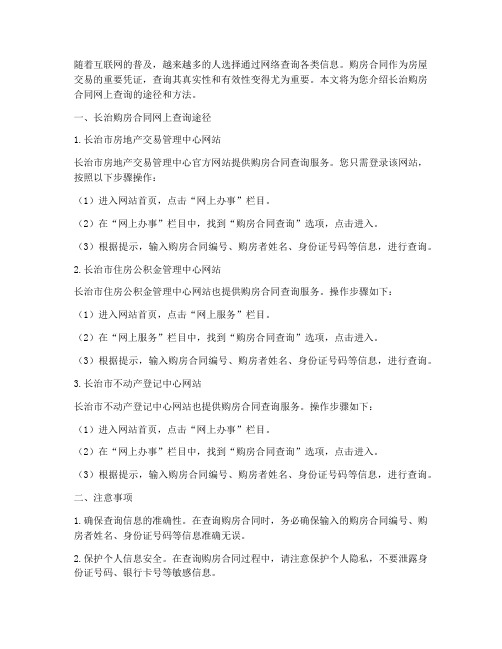 随着互联网的普及，越来越多的人选择通过网络查询各类信息。购房合同作为房屋交易的重要凭证，查询其真实性和有效性变得尤为重要。本文将为您介绍长治购房合同网上查询的途径和方法。

一、长治购房合同网上查询途径

1. 长治市房地产交易管理中心网站

长治市房地产交易管理中心官方网站提供购房合同查询服务。您只需登录该网站，按照以下步骤操作：

（1）进入网站首页，点击“网上办事”栏目。

（2）在“网上办事”栏目中，找到“购房合同查询”选项，点击进入。

（3）根据提示，输入购房合同编号、购房者姓名、身份证号码等信息，进行查询。

2. 长治市住房公积金管理中心网站

长治市住房公积金管理中心网站也提供购房合同查询服务。操作步骤如下：

（1）进入网站首页，点击“网上服务”栏目。

（2）在“网上服务”栏目中，找到“购房合同查询”选项，点击进入。

（3）根据提示，输入购房合同编号、购房者姓名、身份证号码等信息，进行查询。

3. 长治市不动产登记中心网站

长治市不动产登记中心网站也提供购房合同查询服务。操作步骤如下：

（1）进入网站首页，点击“网上办事”栏目。

（2）在“网上办事”栏目中，找到“购房合同查询”选项，点击进入。

（3）根据提示，输入购房合同编号、购房者姓名、身份证号码等信息，进行查询。

二、注意事项

1. 确保查询信息的准确性。在查询购房合同时，务必确保输入的购房合同编号、购房者姓名、身份证号码等信息准确无误。

2. 保护个人信息安全。在查询购房合同过程中，请注意保护个人隐私，不要泄露身份证号码、银行卡号等敏感信息。